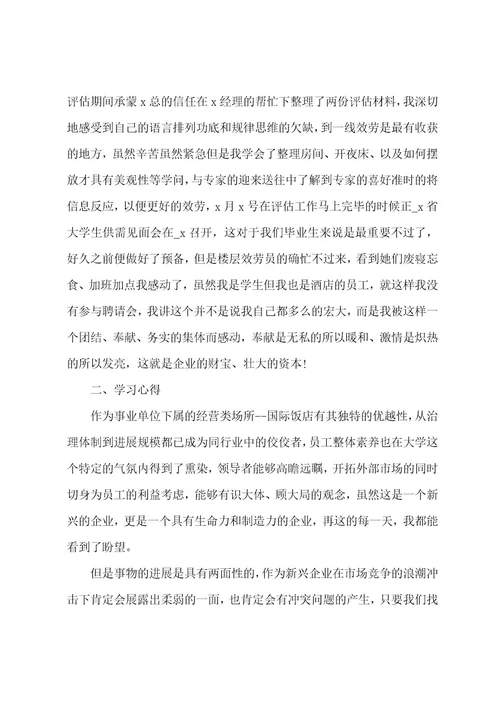 评估期间承蒙 x 总的信任在 x 经理的帮忙下整理了两份评估材料，我深切地感受到自己的语言排列功底和规律思维的欠缺，到一线效劳是最有收获的地方，虽然辛苦虽然紧急但是我学会了整理房间、开夜床、以及如何摆放才具有美观性等学问，与专家的迎来送往中了解到专家的喜好准时的将信息反应，以便更好的效劳，x 月 x 号在评估工作马上完毕的时候正_x 省大学生供需见面会在_x 召开，这对于我们毕业生来说是最重要不过了，好久之前便做好了预备，但是楼层效劳员的确忙不过来，看到她们废寝忘食、加班加点我感动了，虽然我是学生但我也是酒店的员工，就这样我没有参与聘请会，我讲这个并不是说我自己都多么的宏大，而是我被这样一个团结、奉献、务实的集体而感动，奉献是无私的所以暖和、激情是炽热的所以发亮，这就是企业的财宝、壮大的资本!

二、学习心得

作为事业单位下属的经营类场所--国际饭店有其独特的优越性，从治理体制到进展规模都已成为同行业中的佼佼者，员工整体素养也在大学这个特定的气氛内得到了熏染，领导者能够高瞻远瞩，开拓外部市场的同时切身为员工的利益考虑，能够有识大体、顾大局的观念，虽然这是一个新兴的企业，更是一个具有生命力和制造力的企业，再这的每一天，我都能看到了盼望。

但是事物的进展是具有两面性的，作为新兴企业在市场竞争的浪潮冲击下肯定会展露出柔弱的一面，也肯定会有冲突问题的产生，只要我们找